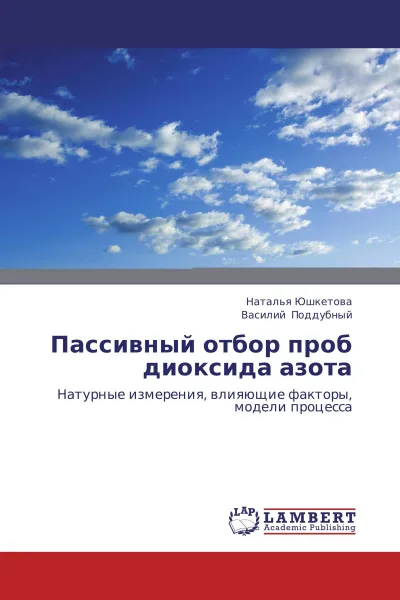 Наталья Юшкетова
Василий Поддубный

Пассивный отбор проб диоксида азота

Натурные измерения, влияющие факторы, модели процесса

LAP
LAMBERT
Academic Publishing